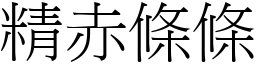 精赤條條